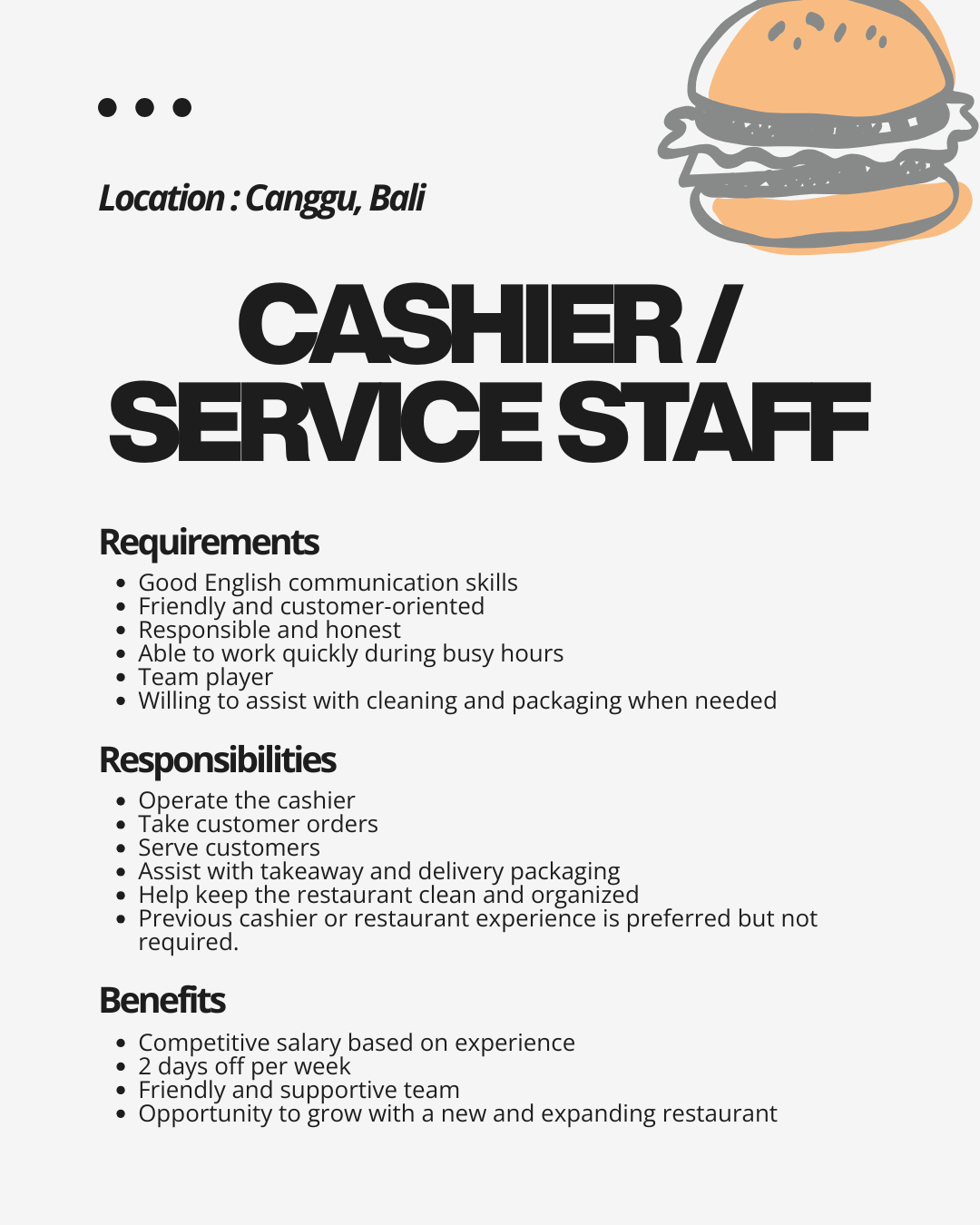 Location : Canggu, Bali

CASHIER / SERVICE STAFF

Requirements

- Good English communication skills
- Friendly and customer-oriented
- Responsible and honest
- Able to work quickly during busy hours
- Team player
- Willing to assist with cleaning and packaging when needed

Responsibilities

- Operate the cashier
- Take customer orders
- Serve customers
- Assist with takeaway and delivery packaging
- Help keep the restaurant clean and organized
- Previous cashier or restaurant experience is preferred but not required.

Benefits

- Competitive salary based on experience
- 2 days off per week
- Friendly and supportive team
- Opportunity to grow with a new and expanding restaurant